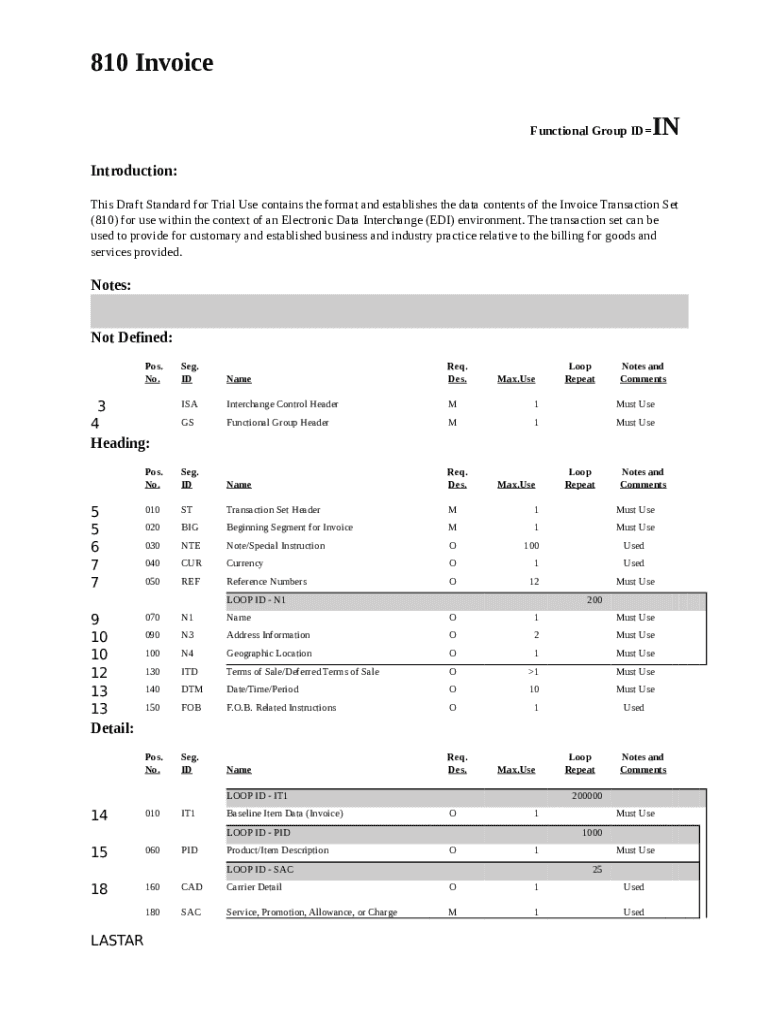 810 Invoice

Functional Group ID=IN

Introduction:

This Draft Standard for Trial Use contains the format and establishes the data contents of the Invoice Transaction Set (810) for use within the context of an Electronic Data Interchange (EDI) environment. The transaction set can be used to provide for customary and established business and industry practice relative to the billing for goods and services provided.

Notes:

Not Defined:

| | Pos. No. | Seg. ID | Name | Req. Des. | Max.Use | Loop Repeat | Notes and Comments |
|---|---|---|---|---|---|---|---|
| 3 | | ISA | Interchange Control Header | M | 1 | | Must Use |
| 4 | | GS | Functional Group Header | M | 1 | | Must Use |

Heading:

| | Pos. No. | Seg. ID | Name | Req. Des. | Max.Use | Loop Repeat | Notes and Comments |
|---|---|---|---|---|---|---|---|
| 5 | 010 | ST | Transaction Set Header | M | 1 | | Must Use |
| 5 | 020 | BIG | Beginning Segment for Invoice | M | 1 | | Must Use |
| 6 | 030 | NTE | Note/Special Instruction | O | 100 | | Used |
| 7 | 040 | CUR | Currency | O | 1 | | Used |
| 7 | 050 | REF | Reference Numbers | O | 12 | | Must Use |
| | | | LOOP ID - N1 | | | 200 | |
| 9 | 070 | N1 | Name | O | 1 | | Must Use |
| 10 | 090 | N3 | Address Information | O | 2 | | Must Use |
| 10 | 100 | N4 | Geographic Location | O | 1 | | Must Use |
| 12 | 130 | ITD | Terms of Sale/Deferred Terms of Sale | O | >1 | | Must Use |
| 13 | 140 | DTM | Date/Time/Period | O | 10 | | Must Use |
| 13 | 150 | FOB | F.O.B. Related Instructions | O | 1 | | Used |

Detail:

| | Pos. No. | Seg. ID | Name | Req. Des. | Max.Use | Loop Repeat | Notes and Comments |
|---|---|---|---|---|---|---|---|
| | | | LOOP ID - IT1 | | | 200000 | |
| 14 | 010 | IT1 | Baseline Item Data (Invoice) | O | 1 | | Must Use |
| | | | LOOP ID - PID | | | 1000 | |
| 15 | 060 | PID | Product/Item Description | O | 1 | | Must Use |
| | | | LOOP ID - SAC | | | 25 | |
| 18 | 160 | CAD | Carrier Detail | O | 1 | | Used |
| | 180 | SAC | Service, Promotion, Allowance, or Charge | M | 1 | | Used |

LASTAR